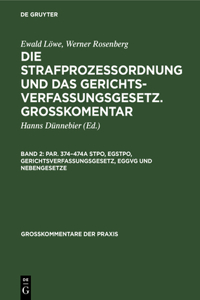 DE GRUYTER

Ewald Löwe, Werner Rosenberg

DIE STRAFPROZESSORDNUNG UND DAS GERICHTSVERFASSUNGSGESETZ. GROSSKOMENTAR

Hanns Dünnebier (Ed.)

BAND 2: PAR. 374–474A STPO, EGSTPO, GERICHTSVERFASSUNGSGESETZ, EGGVG UND NEBENGESETZE

GROSSKOMMENTARE DER PRAXIS

DE G